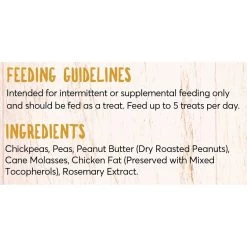 FEEDING GUIDELINES
Intended for intermittent or supplemental feeding only and should be fed as a treat. Feed up to 5 treats per day.

INGREDIENTS
Chickpeas, Peas, Peanut Butter (Dry Roasted Peanuts), Cane Molasses, Chicken Fat (Preserved with Mixed Tocopherols), Rosemary Extract.